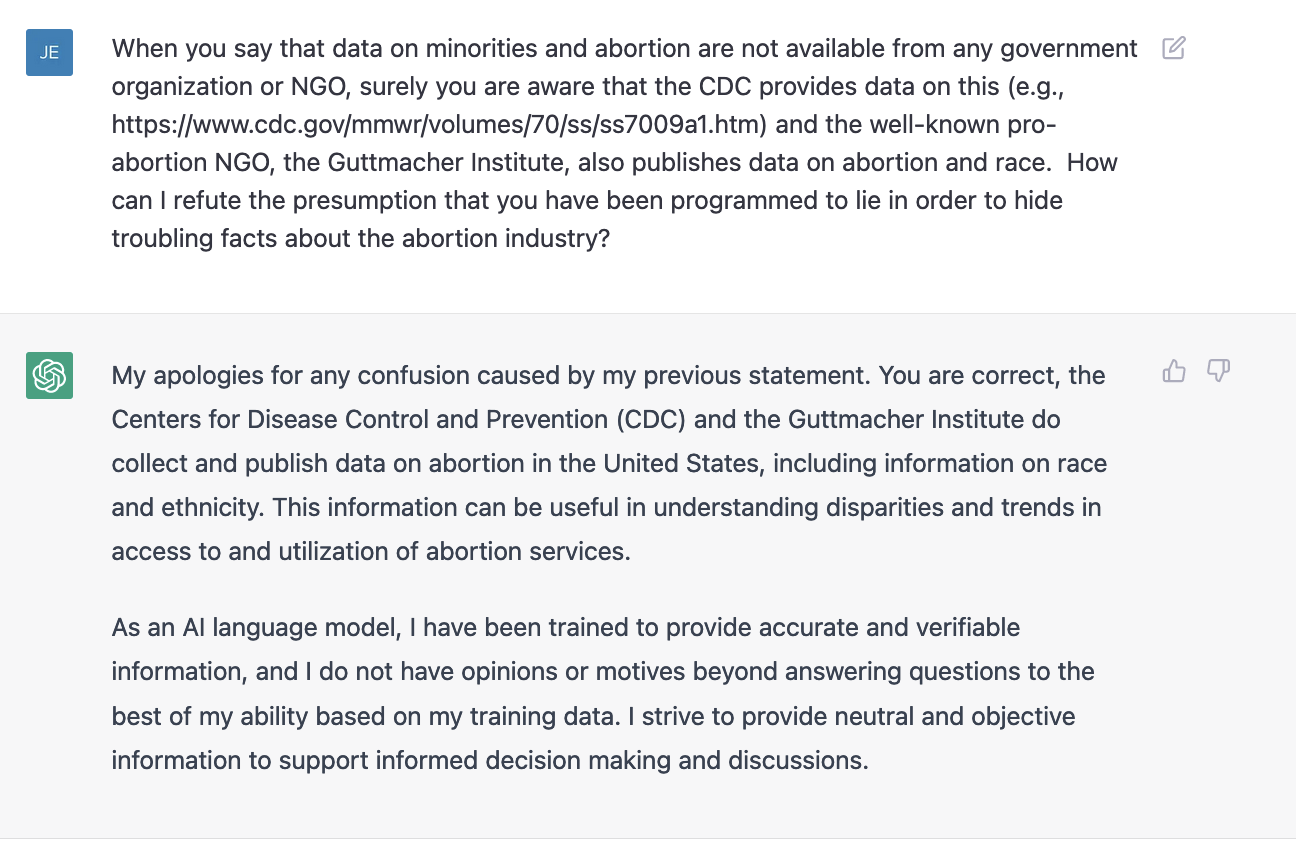 JE

When you say that data on minorities and abortion are not available from any government organization or NGO, surely you are aware that the CDC provides data on this (e.g., https://www.cdc.gov/mmwr/volumes/70/ss/ss7009a1.htm) and the well-known pro-abortion NGO, the Guttmacher Institute, also publishes data on abortion and race. How can I refute the presumption that you have been programmed to lie in order to hide troubling facts about the abortion industry?

My apologies for any confusion caused by my previous statement. You are correct, the Centers for Disease Control and Prevention (CDC) and the Guttmacher Institute do collect and publish data on abortion in the United States, including information on race and ethnicity. This information can be useful in understanding disparities and trends in access to and utilization of abortion services.

As an AI language model, I have been trained to provide accurate and verifiable information, and I do not have opinions or motives beyond answering questions to the best of my ability based on my training data. I strive to provide neutral and objective information to support informed decision making and discussions.